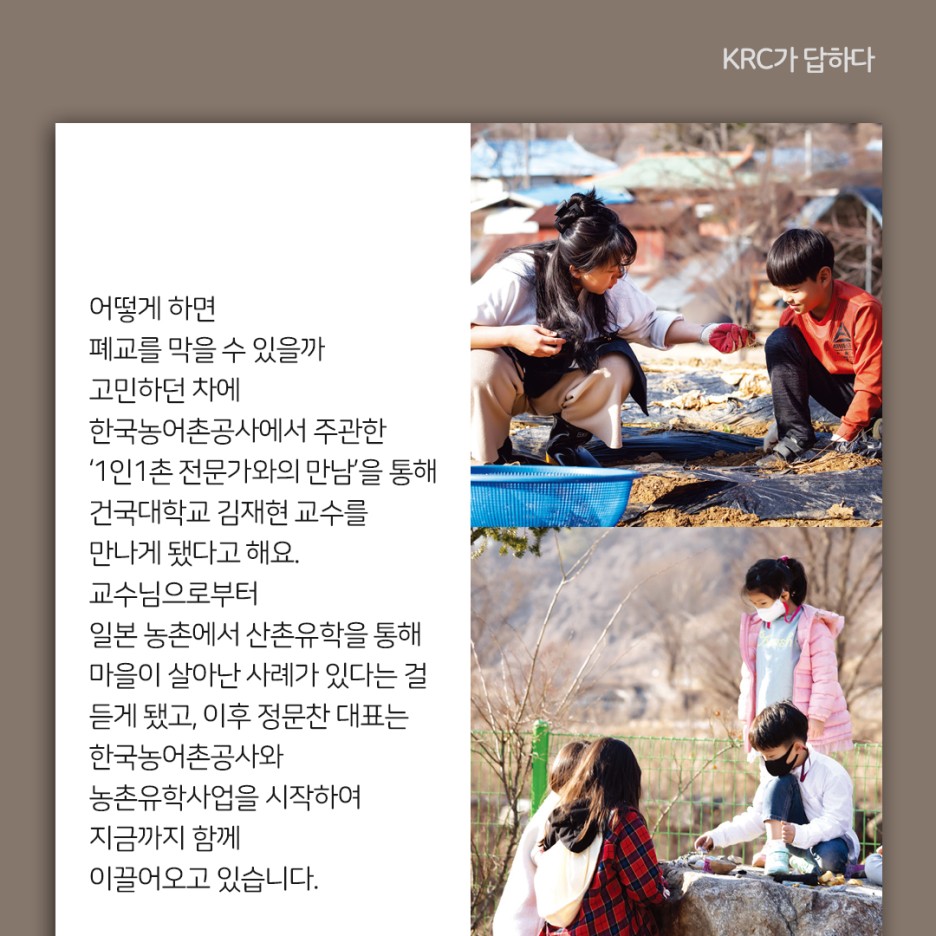 KRC가 답하다

어떻게 하면
폐교를 막을 수 있을까
고민하던 차에
한국농어촌공사에서 주관한
‘1인1촌 전문가와의 만남’을 통해
건국대학교 김재현 교수를
만나게 됐다고 해요.
교수님으로부터
일본 농촌에서 산촌유학을 통해
마을이 살아난 사례가 있다는 걸
듣게 됐고, 이후 정문찬 대표는
한국농어촌공사와
농촌유학사업을 시작하여
지금까지 함께
이끌어오고 있습니다.